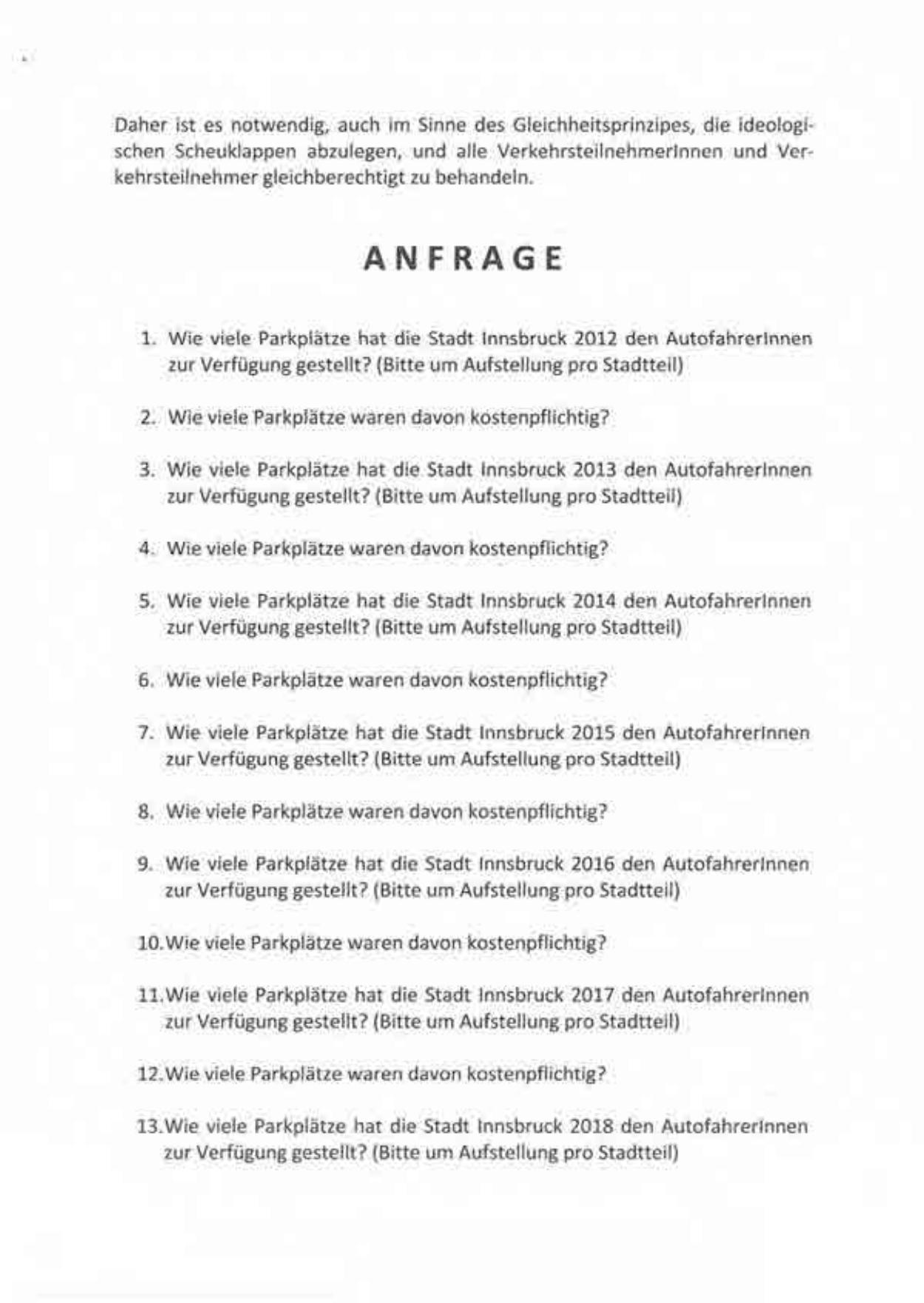 Daher ist es notwendig, auch im Sinne des Gleichheitsprinzipes, die ideologischen Scheuklappen abzulegen, und alle VerkehrsteilnehmerInnen und Verkehrsteilnehmer gleichberechtigt zu behandeln.

ANFRAGE

1. Wie viele Parkplätze hat die Stadt Innsbruck 2012 den AutofahrerInnen zur Verfügung gestellt? (Bitte um Aufstellung pro Stadtteil)

2. Wie viele Parkplätze waren davon kostenpflichtig?

3. Wie viele Parkplätze hat die Stadt Innsbruck 2013 den AutofahrerInnen zur Verfügung gestellt? (Bitte um Aufstellung pro Stadtteil)

4. Wie viele Parkplätze waren davon kostenpflichtig?

5. Wie viele Parkplätze hat die Stadt Innsbruck 2014 den AutofahrerInnen zur Verfügung gestellt? (Bitte um Aufstellung pro Stadtteil)

6. Wie viele Parkplätze waren davon kostenpflichtig?

7. Wie viele Parkplätze hat die Stadt Innsbruck 2015 den AutofahrerInnen zur Verfügung gestellt? (Bitte um Aufstellung pro Stadtteil)

8. Wie viele Parkplätze waren davon kostenpflichtig?

9. Wie viele Parkplätze hat die Stadt Innsbruck 2016 den AutofahrerInnen zur Verfügung gestellt? (Bitte um Aufstellung pro Stadtteil)

10. Wie viele Parkplätze waren davon kostenpflichtig?

11. Wie viele Parkplätze hat die Stadt Innsbruck 2017 den AutofahrerInnen zur Verfügung gestellt? (Bitte um Aufstellung pro Stadtteil)

12. Wie viele Parkplätze waren davon kostenpflichtig?

13. Wie viele Parkplätze hat die Stadt Innsbruck 2018 den AutofahrerInnen zur Verfügung gestellt? (Bitte um Aufstellung pro Stadtteil)